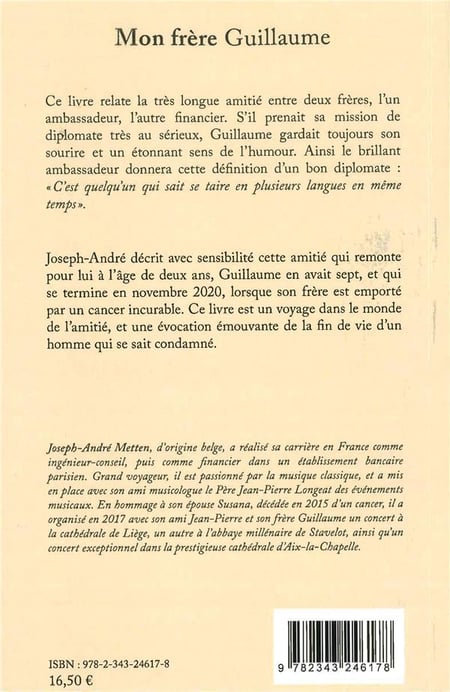 Mon frère Guillaume

Ce livre relate la très longue amitié entre deux frères, l'un ambassadeur, l'autre financier. S'il prenait sa mission de diplomate très au sérieux, Guillaume gardait toujours son sourire et un étonnant sens de l'humour. Ainsi le brillant ambassadeur donnera cette définition d'un bon diplomate : « C'est quelqu'un qui sait se taire en plusieurs langues en même temps ».

Joseph-André décrit avec sensibilité cette amitié qui remonte pour lui à l'âge de deux ans, Guillaume en avait sept, et qui se termine en novembre 2020, lorsque son frère est emporté par un cancer incurable. Ce livre est un voyage dans le monde de l'amitié, et une évocation émouvante de la fin de vie d'un homme qui se sait condamné.

Joseph-André Metten, d'origine belge, a réalisé sa carrière en France comme ingénieur-conseil, puis comme financier dans un établissement bancaire parisien. Grand voyageur, il est passionné par la musique classique, et a mis en place avec son ami musicologue le Père Jean-Pierre Longeat des événements musicaux. En hommage à son épouse Susana, décédée en 2015 d'un cancer, il a organisé en 2017 avec son ami Jean-Pierre et son frère Guillaume un concert à la cathédrale de Liège, un autre à l'abbaye millénaire de Stavelot, ainsi qu'un concert exceptionnel dans la prestigieuse cathédrale d'Aix-la-Chapelle.

ISBN : 978-2-343-24617-8
16,50 €

9 782343 246178